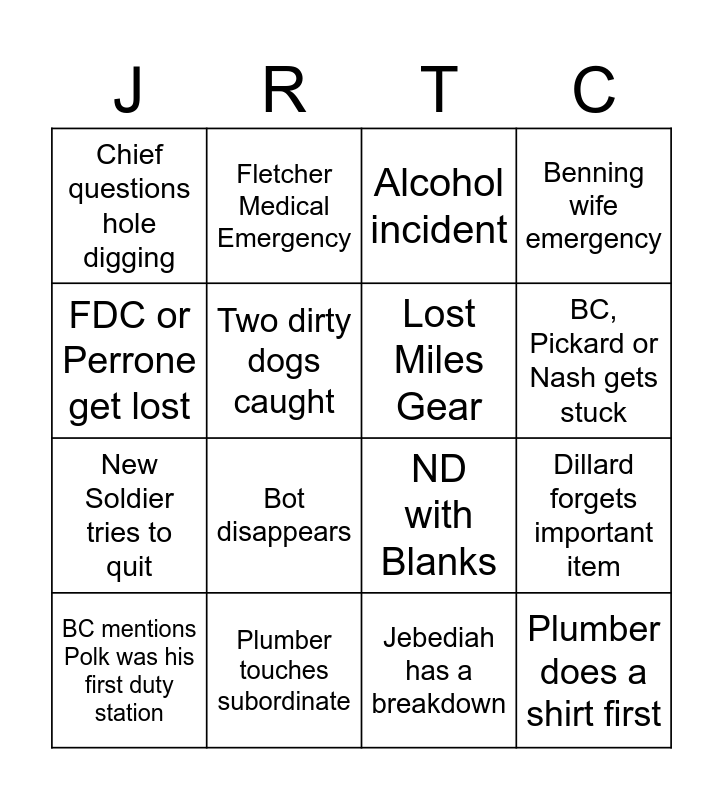 | J | R | T | C |
|---|---|---|---|
| Chief questions hole digging | Fletcher Medical Emergency | Alcohol incident | Benning wife emergency |
| FDC or Perrone get lost | Two dirty dogs caught | Lost Miles Gear | BC, Pickard or Nash gets stuck |
| New Soldier tries to quit | Bot disappears | ND with Blanks | Dillard forgets important item |
| BC mentions Polk was his first duty station | Plumber touches subordinate | Jebediah has a breakdown | Plumber does a shirt first |